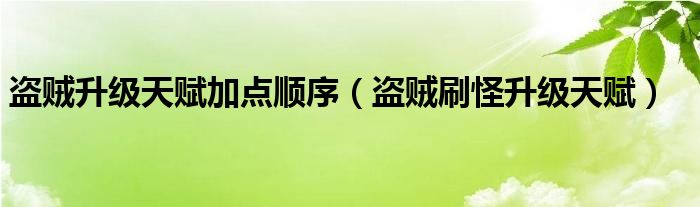 盗贼升级天赋加点顺序（盗贼刷怪升级天赋）